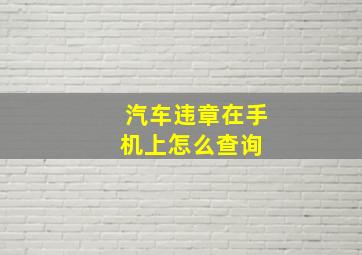 汽车违章在手机上怎么查询